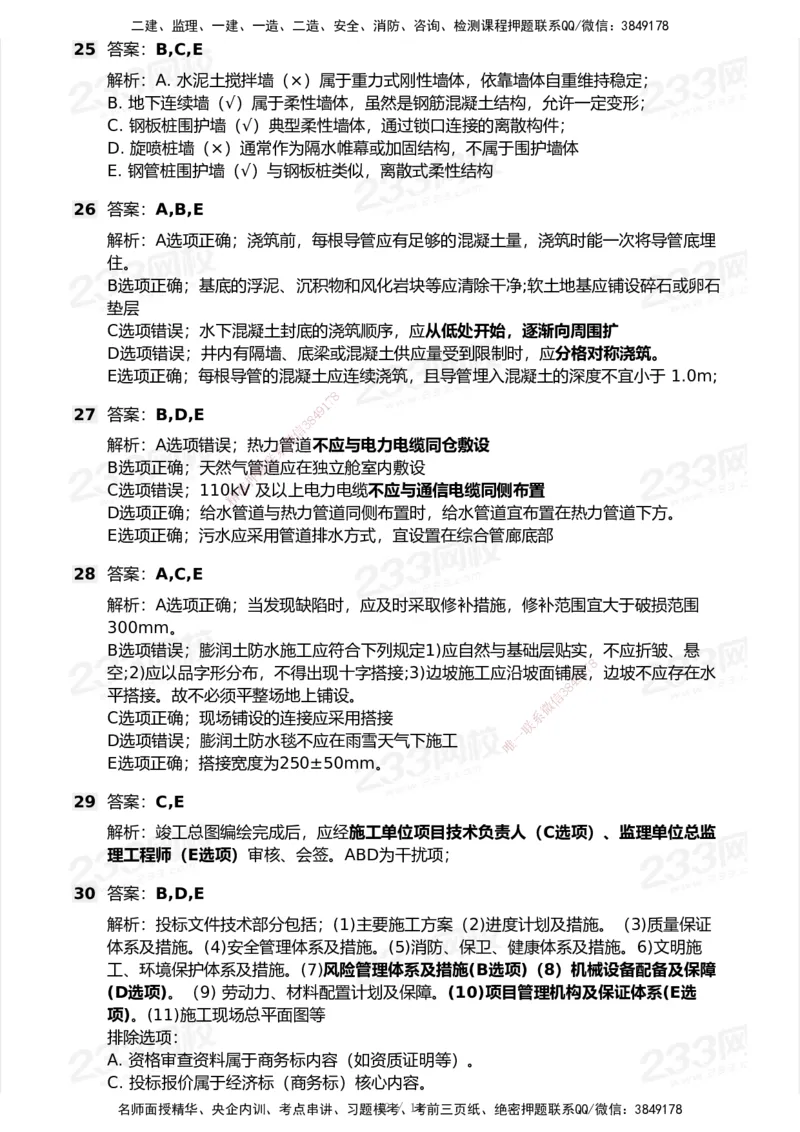 二建、监理、一建、一造、二造、安全、消防、咨询、检测课程押题联系QQ/微信：3849178

25 答案：B,C,E

解析：A. 水泥土搅拌墙（×）属于重力式刚性墙体，依靠墙体自重维持稳定；
B. 地下连续墙（√）属于柔性墙体，虽然是钢筋混凝土结构，允许一定变形；
C. 钢板桩围护墙（√）典型柔性墙体，通过锁口连接的离散构件；
D. 旋喷桩墙（×）通常作为隔水帷幕或加固结构，不属于围护墙体
E. 钢管桩围护墙（√）与钢板桩类似，离散式柔性结构

26 答案：A,B,E

解析：A选项正确；浇筑前，每根导管应有足够的混凝土量，浇筑时能一次将导管底埋住。
B选项正确；基底的浮泥、沉积物和风化岩块等应清除干净;软土地基应铺设碎石或卵石垫层
C选项错误；水下混凝土封底的浇筑顺序，应从低处开始，逐渐向周围扩
D选项错误；井内有隔墙、底梁或混凝土供应量受到限制时，应分格对称浇筑。
E选项正确；每根导管的混凝土应连续浇筑，且导管埋入混凝土的深度不宜小于 1.0m;

27 答案：B,D,E

解析：A选项错误；热力管道不应与电力电缆同仓敷设
B选项正确；天然气管道应在独立舱室内敷设
C选项错误；110kV 及以上电力电缆不应与通信电缆同侧布置
D选项正确；给水管道与热力管道同侧布置时，给水管道宜布置在热力管道下方。
E选项正确；污水应采用管道排水方式，宜设置在综合管廊底部

28 答案：A,C,E

解析：A选项正确；当发现缺陷时，应及时采取修补措施，修补范围宜大于破损范围300mm。
B选项错误；膨润土防水施工应符合下列规定1)应自然与基础层贴实，不应折皱、悬空;2)应以品字形分布，不得出现十字搭接;3)边坡施工应沿坡面铺展，边坡不应存在水平搭接。故不必须平整场地上铺设。
C选项正确；现场铺设的连接应采用搭接
D选项错误；膨润土防水毯不应在雨雪天气下施工
E选项正确；搭接宽度为250±50mm。

29 答案：C,E

解析：竣工总图编绘完成后，应经施工单位项目技术负责人（C选项）、监理单位总监理工程师（E选项）审核、会签。ABD为干扰项；

30 答案：B,D,E

解析：投标文件技术部分包括；(1)主要施工方案 (2)进度计划及措施。 (3)质量保证体系及措施。(4)安全管理体系及措施。(5)消防、保卫、健康体系及措施。6)文明施工、环境保护体系及措施。(7)风险管理体系及措施(B选项) (8) 机械设备配备及保障(D选项)。 (9) 劳动力、材料配置计划及保障。(10)项目管理机构及保证体系(E选项)。(11)施工现场总平面图等
排除选项：
A. 资格审查资料属于商务标内容（如资质证明等）。
C. 投标报价属于经济标（商务标）核心内容。

名师面授精华、央企内训、考点串讲、习题模考、考前三页纸、绝密押题联系QQ/微信：3849178